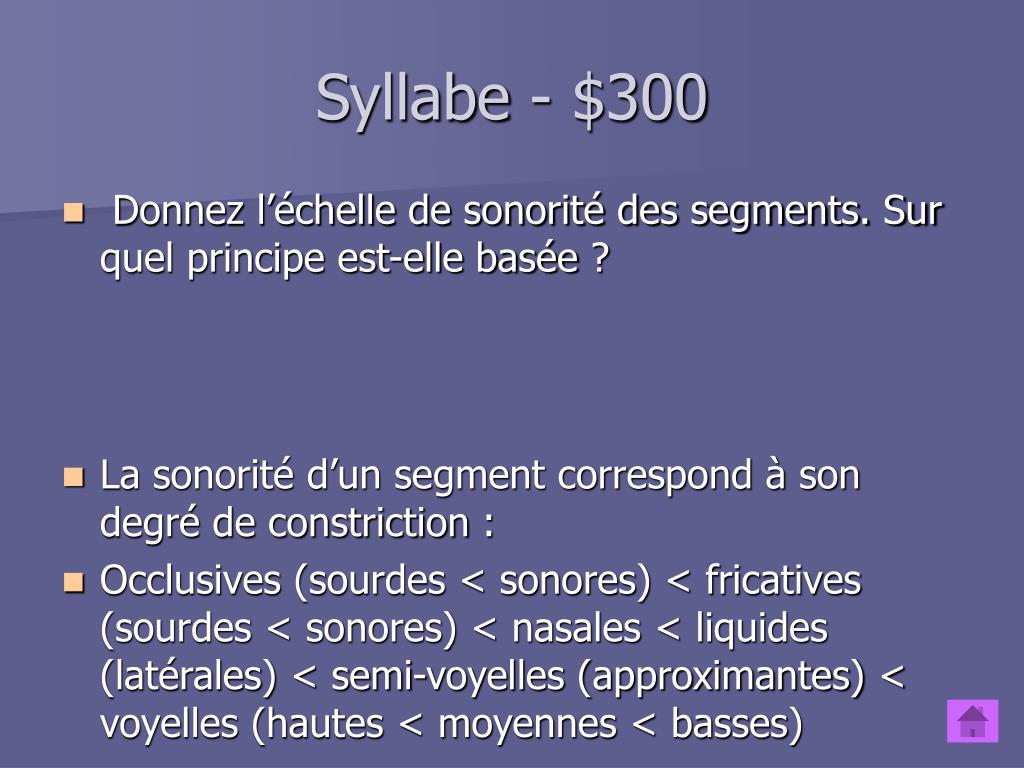 Syllabe - \$300

Donnez l’échelle de sonorité des segments. Sur quel principe est-elle basée ?

La sonorité d’un segment correspond à son degré de constriction :

Occlusives (sourdes < sonores) < fricatives (sourdes < sonores) < nasales < liquides (latérales) < semi-voyelles (approximantes) < voyelles (hautes < moyennes < basses)